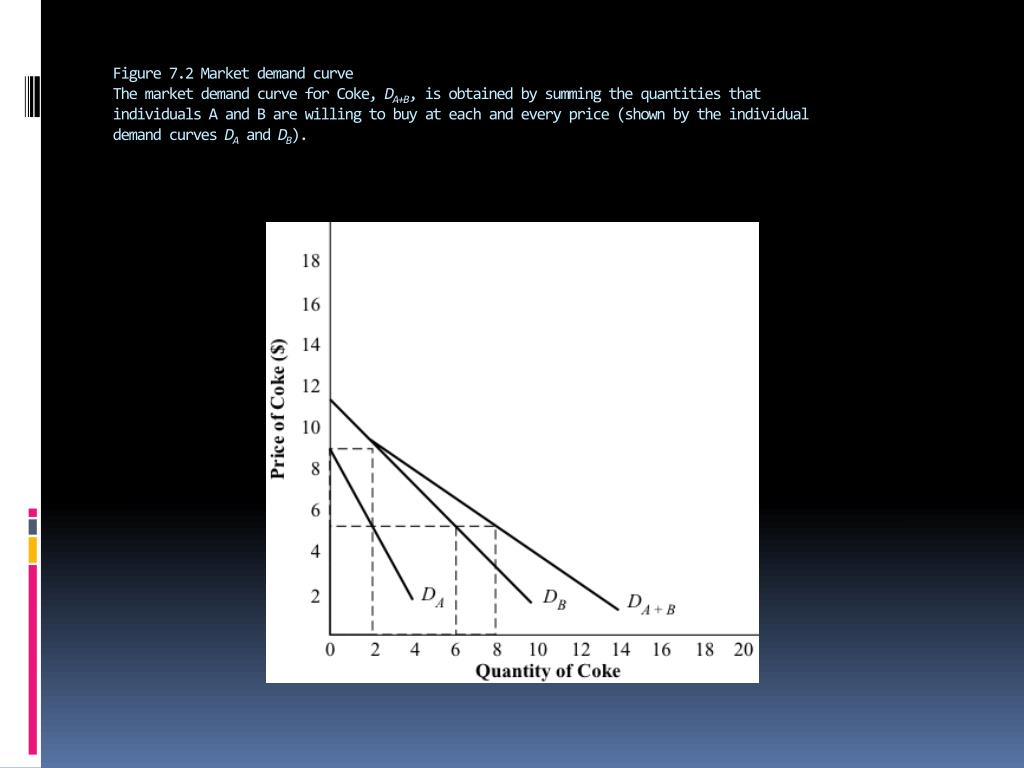 Figure 7.2 Market demand curve
The market demand curve for Coke, $D_{A+B}$, is obtained by summing the quantities that individuals A and B are willing to buy at each and every price (shown by the individual demand curves $D_A$ and $D_B$).

18
16
14
12
10
8
6
4
2
Price of Coke ($)
$D_A$
$D_B$
$D_{A+B}$
0 2 4 6 8 10 12 14 16 18 20
Quantity of Coke